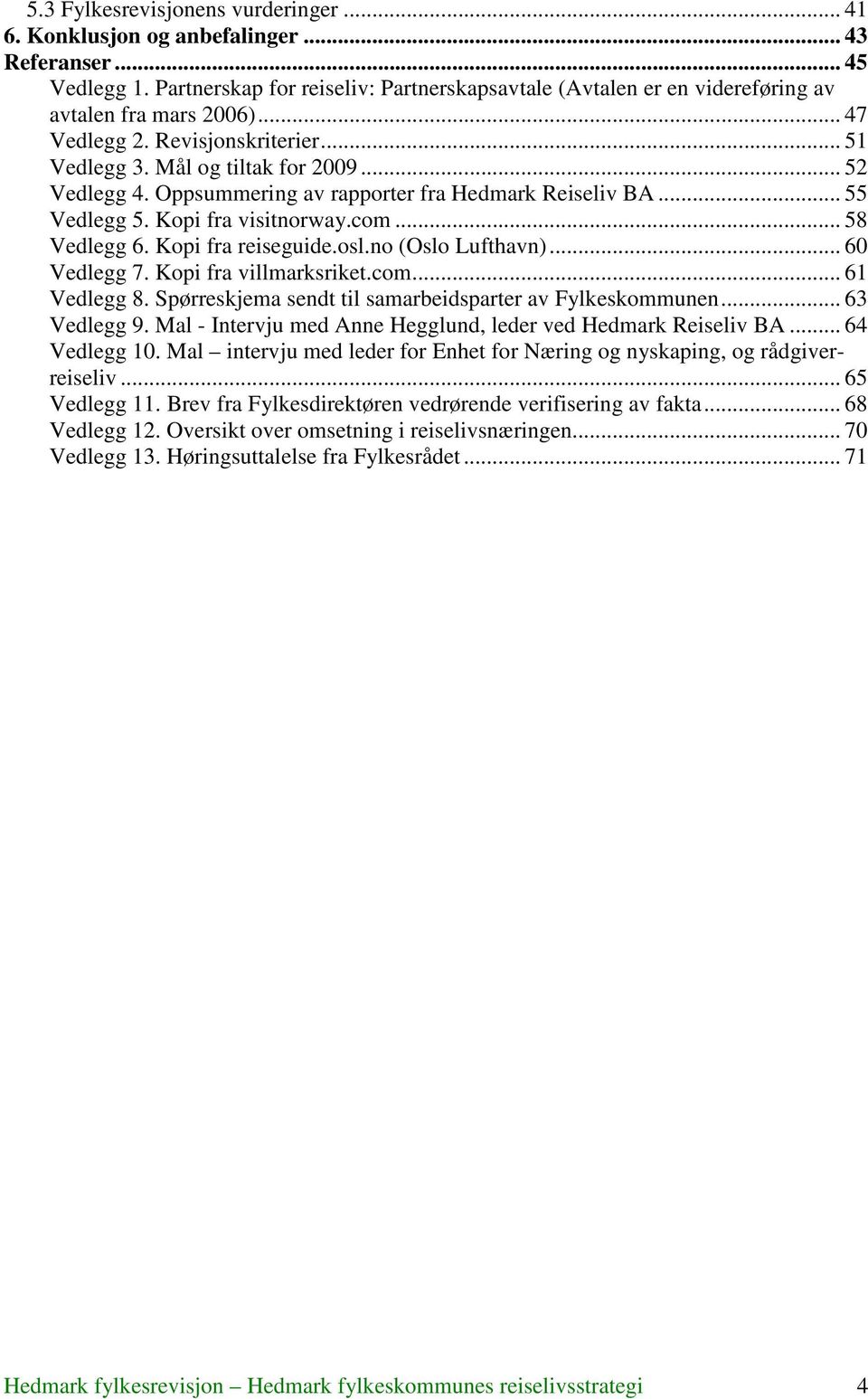 5.3 Fylkesrevisjonens vurderinger ... 41
6. Konklusjon og anbefalinger ... 43
Referanser ... 45
Vedlegg 1. Partnerskap for reiseliv: Partnerskapsavtale (Avtalen er en videreføring av avtalen fra mars 2006) ... 47
Vedlegg 2. Revisjonskriterier ... 51
Vedlegg 3. Mål og tiltak for 2009 ... 52
Vedlegg 4. Oppsummering av rapporter fra Hedmark Reiseliv BA ... 55
Vedlegg 5. Kopi fra visitnorway.com ... 58
Vedlegg 6. Kopi fra reiseguide.osl.no (Oslo Lufthavn) ... 60
Vedlegg 7. Kopi fra villmarksriket.com ... 61
Vedlegg 8. Spørreskjema sendt til samarbeidsparter av Fylkeskommunen ... 63
Vedlegg 9. Mal - Intervju med Anne Hegglund, leder ved Hedmark Reiseliv BA ... 64
Vedlegg 10. Mal – intervju med leder for Enhet for Næring og nyskaping, og rådgiver-reiseliv ... 65
Vedlegg 11. Brev fra Fylkesdirektøren vedrørende verifisering av fakta ... 68
Vedlegg 12. Oversikt over omsetning i reiselivsnæringen ... 70
Vedlegg 13. Høringsuttalelse fra Fylkesrådet ... 71

Hedmark fylkesrevisjon – Hedmark fylkeskommunes reiselivsstrategi 4